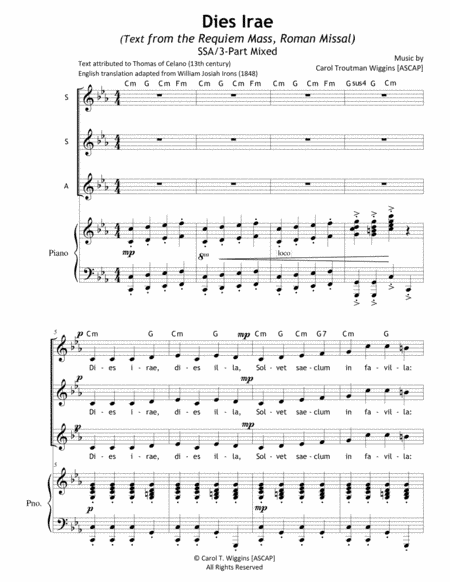 Dies Irae
(Text from the Requiem Mass, Roman Missal)
SSA/3-Part Mixed

Text attributed to Thomas of Celano (13th century)
English translation adapted from William Josiah Irons (1848)

Music by
Carol Troutman Wiggins [ASCAP]

Cm G Cm Fm Cm G Cm Fm Cm G Cm Fm Gsus4 G Cm

S
S
A

Piano
mp
8va
loco

5
p Cm G Cm G mp Cm G Cm G7 Cm G
Di - es i - rae, di - es il - la, Sol - vet sae - clum in fa - vil - la:

p mp
Di - es i - rae, di - es il - la, Sol - vet sae - clum in fa - vil - la:

p mp
Di - es i - rae, di - es il - la, Sol - vet sae - clum in fa - vil - la:

5
Pno.
p
mp

© Carol T. Wiggins [ASCAP]
All Rights Reserved